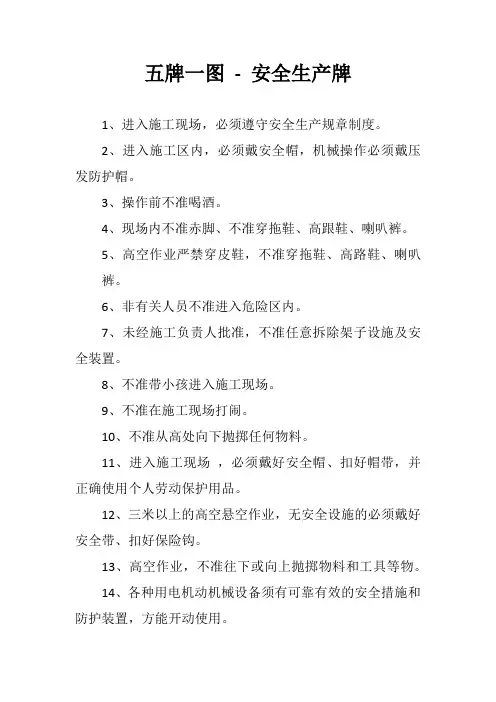 五牌一图 - 安全生产牌

1、进入施工现场，必须遵守安全生产规章制度。

2、进入施工区内，必须戴安全帽，机械操作必须戴压发防护帽。

3、操作前不准喝酒。

4、现场内不准赤脚、不准穿拖鞋、高跟鞋、喇叭裤。

5、高空作业严禁穿皮鞋，不准穿拖鞋、高路鞋、喇叭裤。

6、非有关人员不准进入危险区内。

7、未经施工负责人批准，不准任意拆除架子设施及安全装置。

8、不准带小孩进入施工现场。

9、不准在施工现场打闹。

10、不准从高处向下抛掷任何物料。

11、进入施工现场 ，必须戴好安全帽、扣好帽带，并正确使用个人劳动保护用品。

12、三米以上的高空悬空作业，无安全设施的必须戴好安全带、扣好保险钩。

13、高空作业，不准往下或向上抛掷物料和工具等物。

14、各种用电机动机械设备须有可靠有效的安全措施和防护装置，方能开动使用。